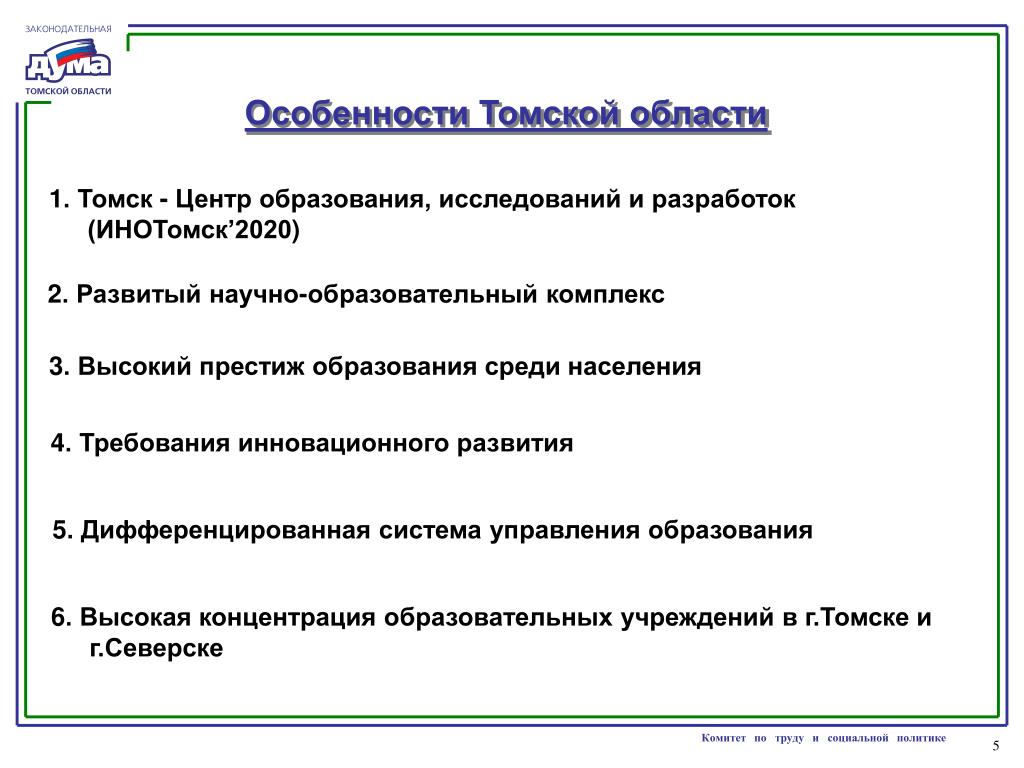 ЗАКОНОДАТЕЛЬНАЯ
ДУМА
ТОМСКОЙ ОБЛАСТИ

Особенности Томской области

1. Томск - Центр образования, исследований и разработок (ИНОТомск’2020)

2. Развитый научно-образовательный комплекс

3. Высокий престиж образования среди населения

4. Требования инновационного развития

5. Дифференцированная система управления образования

6. Высокая концентрация образовательных учреждений в г.Томске и г.Северске

Комитет по труду и социальной политике

5